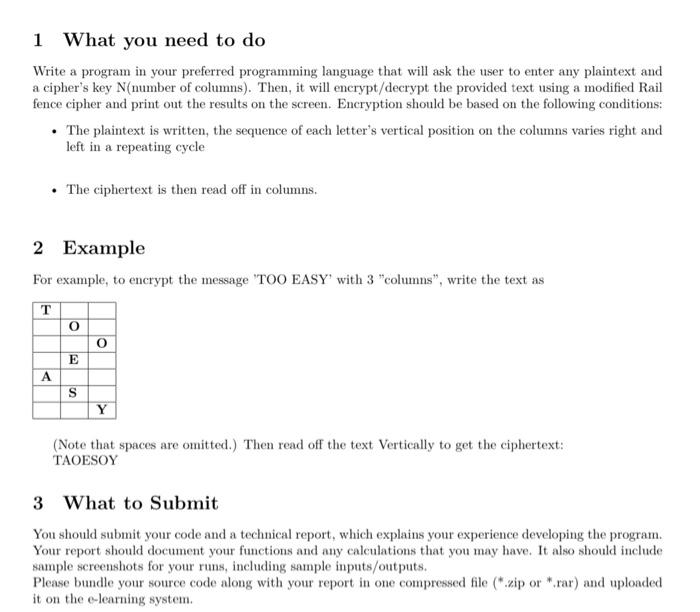 1 What you need to do

Write a program in your preferred programming language that will ask the user to enter any plaintext and a cipher's key N(number of columns). Then, it will encrypt/decrypt the provided text using a modified Rail fence cipher and print out the results on the screen. Encryption should be based on the following conditions:

• The plaintext is written, the sequence of each letter's vertical position on the columns varies right and left in a repeating cycle

• The ciphertext is then read off in columns.

2 Example

For example, to encrypt the message 'TOO EASY' with 3 "columns", write the text as

| T | | |
|---|---|---|
| | O | |
| | | O |
| | E | |
| A | | |
| | S | |
| | | Y |

(Note that spaces are omitted.) Then read off the text Vertically to get the ciphertext: TAOESOY

3 What to Submit

You should submit your code and a technical report, which explains your experience developing the program. Your report should document your functions and any calculations that you may have. It also should include sample screenshots for your runs, including sample inputs/outputs.
Please bundle your source code along with your report in one compressed file (*.zip or *.rar) and uploaded it on the e-learning system.